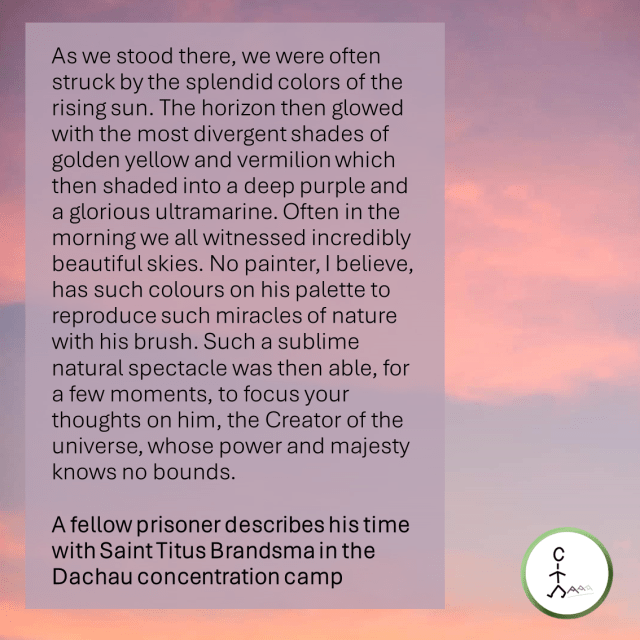 As we stood there, we were often struck by the splendid colors of the rising sun. The horizon then glowed with the most divergent shades of golden yellow and vermilion which then shaded into a deep purple and a glorious ultramarine. Often in the morning we all witnessed incredibly beautiful skies. No painter, I believe, has such colours on his palette to reproduce such miracles of nature with his brush. Such a sublime natural spectacle was then able, for a few moments, to focus your thoughts on him, the Creator of the universe, whose power and majesty knows no bounds.

A fellow prisoner describes his time with Saint Titus Brandsma in the Dachau concentration camp